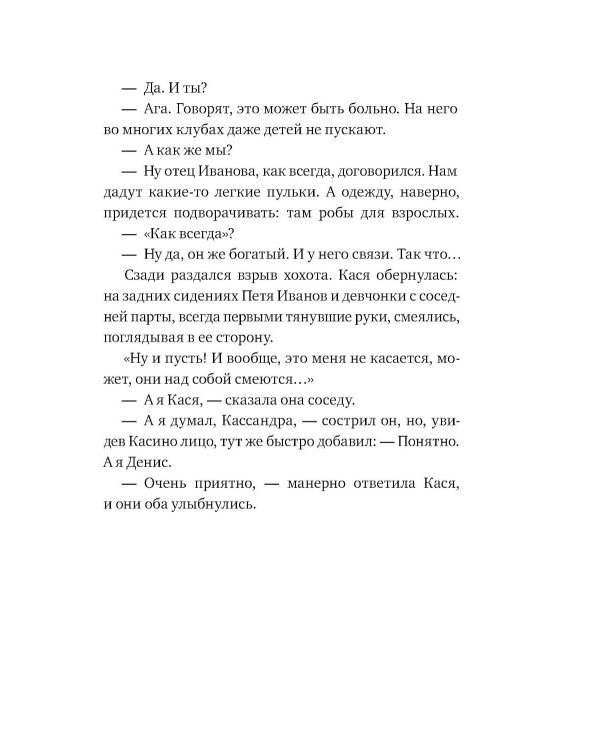 — Да. И ты?

— Ага. Говорят, это может быть больно. На него во многих клубах даже детей не пускают.

— А как же мы?

— Ну отец Иванова, как всегда, договорился. Нам дадут какие-то легкие пульки. А одежду, наверно, придется подворачивать: там робы для взрослых.

— «Как всегда»?

— Ну да, он же богатый. И у него связи. Так что…

Сзади раздался взрыв хохота. Кася обернулась: на задних сидениях Петя Иванов и девчонки с соседней парты, всегда первыми тянувшие руки, смеялись, поглядывая в ее сторону.

«Ну и пусть! И вообще, это меня не касается, может, они над собой смеются…»

— А я Кася, — сказала она соседу.

— А я думал, Кассандра, — сострил он, но, увидев Касино лицо, тут же быстро добавил: — Понятно. А я Денис.

— Очень приятно, — манерно ответила Кася, и они оба улыбнулись.